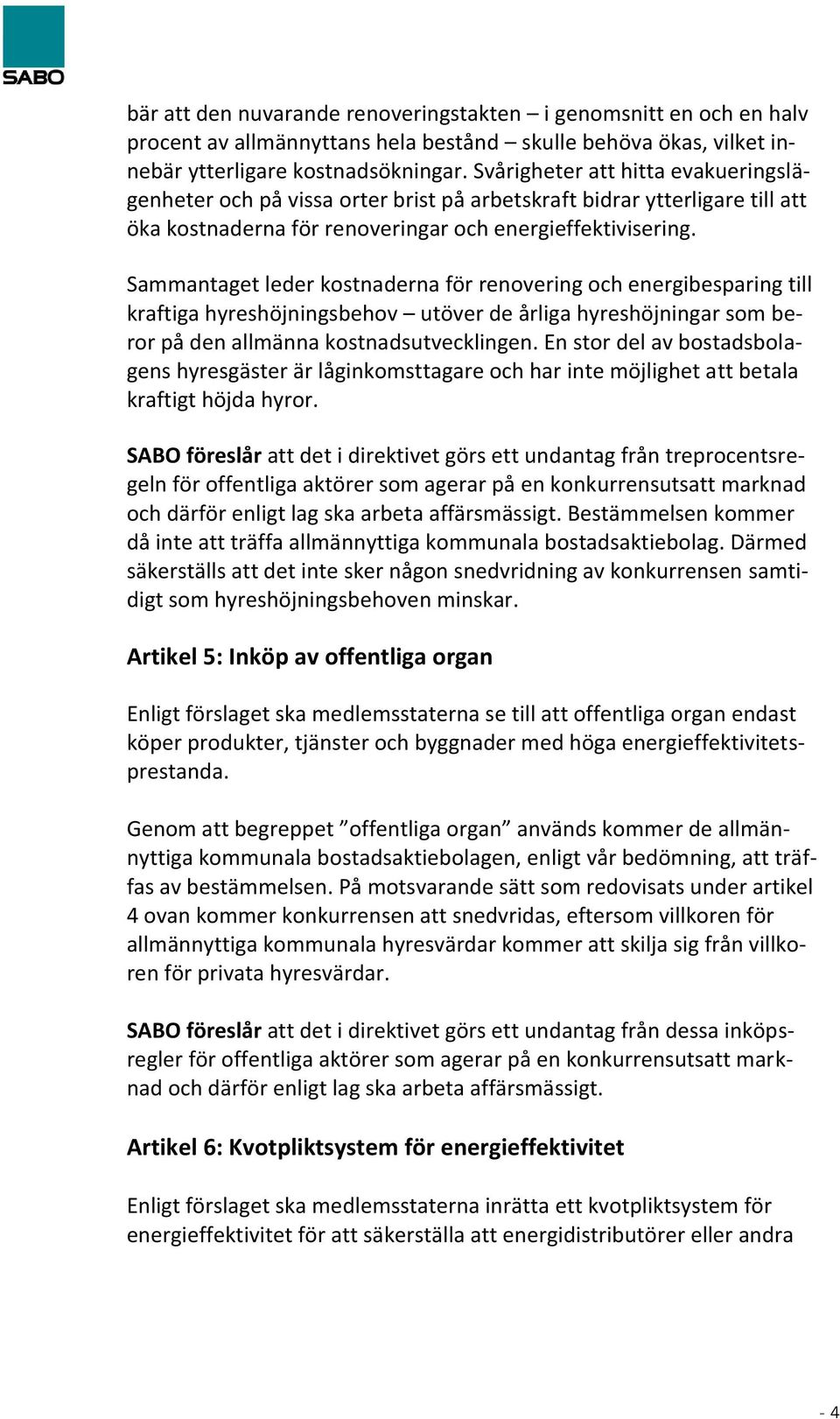 SABO

bär att den nuvarande renoveringstakten – i genomsnitt en och en halv procent av allmännyttans hela bestånd – skulle behöva ökas, vilket innebär ytterligare kostnadsökningar. Svårigheter att hitta evakueringslägenheter och på vissa orter brist på arbetskraft bidrar ytterligare till att öka kostnaderna för renoveringar och energieffektivisering.

Sammantaget leder kostnaderna för renovering och energibesparing till kraftiga hyreshöjningsbehov – utöver de årliga hyreshöjningar som beror på den allmänna kostnadsutvecklingen. En stor del av bostadsbolagens hyresgäster är låginkomsttagare och har inte möjlighet att betala kraftigt höjda hyror.

SABO föreslår att det i direktivet görs ett undantag från treprocentsregeln för offentliga aktörer som agerar på en konkurrensutsatt marknad och därför enligt lag ska arbeta affärsmässigt. Bestämmelsen kommer då inte att träffa allmännyttiga kommunala bostadsaktiebolag. Därmed säkerställs att det inte sker någon snedvridning av konkurrensen samtidigt som hyreshöjningsbehoven minskar.

Artikel 5: Inköp av offentliga organ

Enligt förslaget ska medlemsstaterna se till att offentliga organ endast köper produkter, tjänster och byggnader med höga energieffektivitetsprestanda.

Genom att begreppet ”offentliga organ” används kommer de allmännyttiga kommunala bostadsaktiebolagen, enligt vår bedömning, att träffas av bestämmelsen. På motsvarande sätt som redovisats under artikel 4 ovan kommer konkurrensen att snedvridas, eftersom villkoren för allmännyttiga kommunala hyresvärdar kommer att skilja sig från villkoren för privata hyresvärdar.

SABO föreslår att det i direktivet görs ett undantag från dessa inköpsregler för offentliga aktörer som agerar på en konkurrensutsatt marknad och därför enligt lag ska arbeta affärsmässigt.

Artikel 6: Kvotpliktsystem för energieffektivitet

Enligt förslaget ska medlemsstaterna inrätta ett kvotpliktsystem för energieffektivitet för att säkerställa att energidistributörer eller andra

- 4